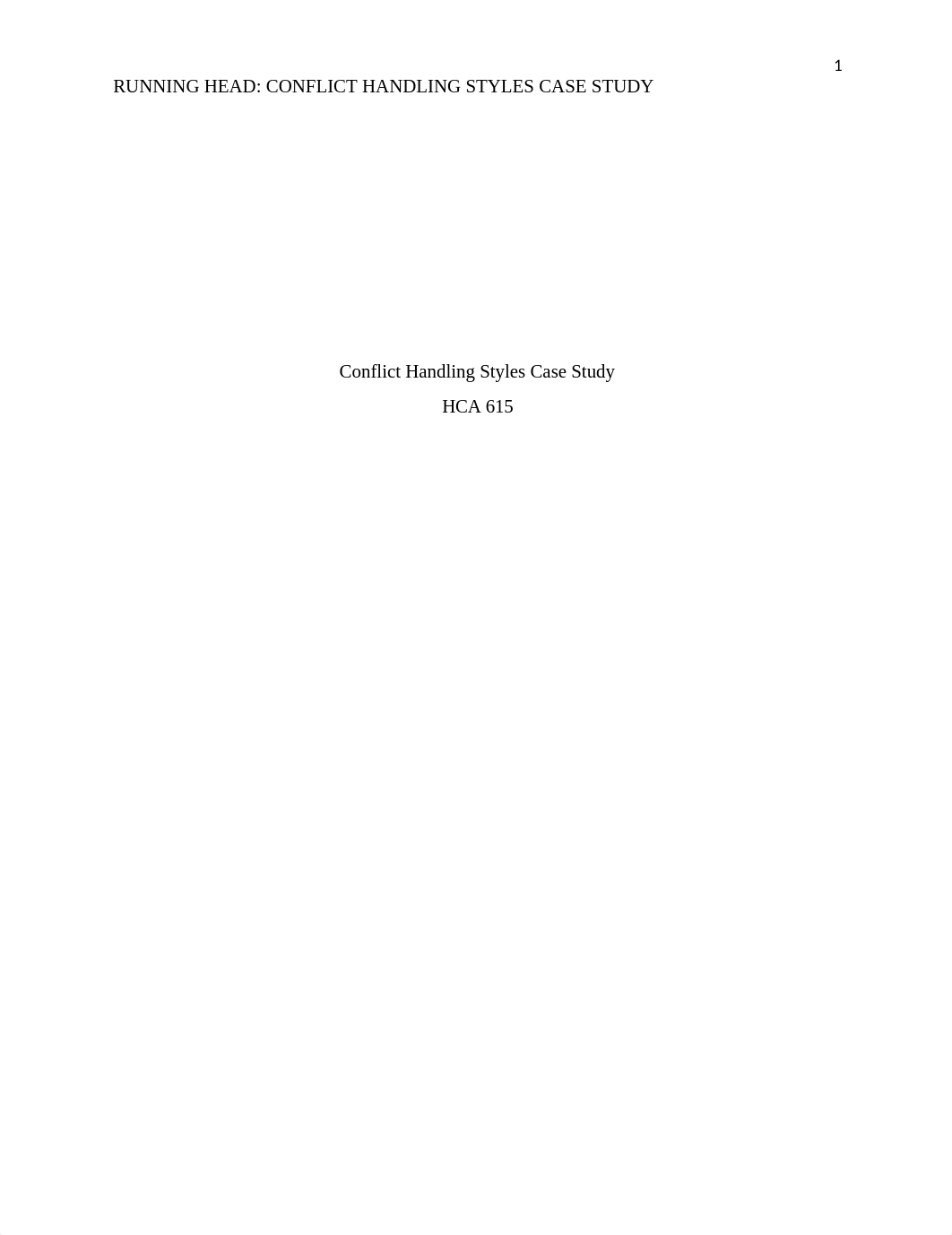 1

RUNNING HEAD: CONFLICT HANDLING STYLES CASE STUDY

Conflict Handling Styles Case Study

HCA 615